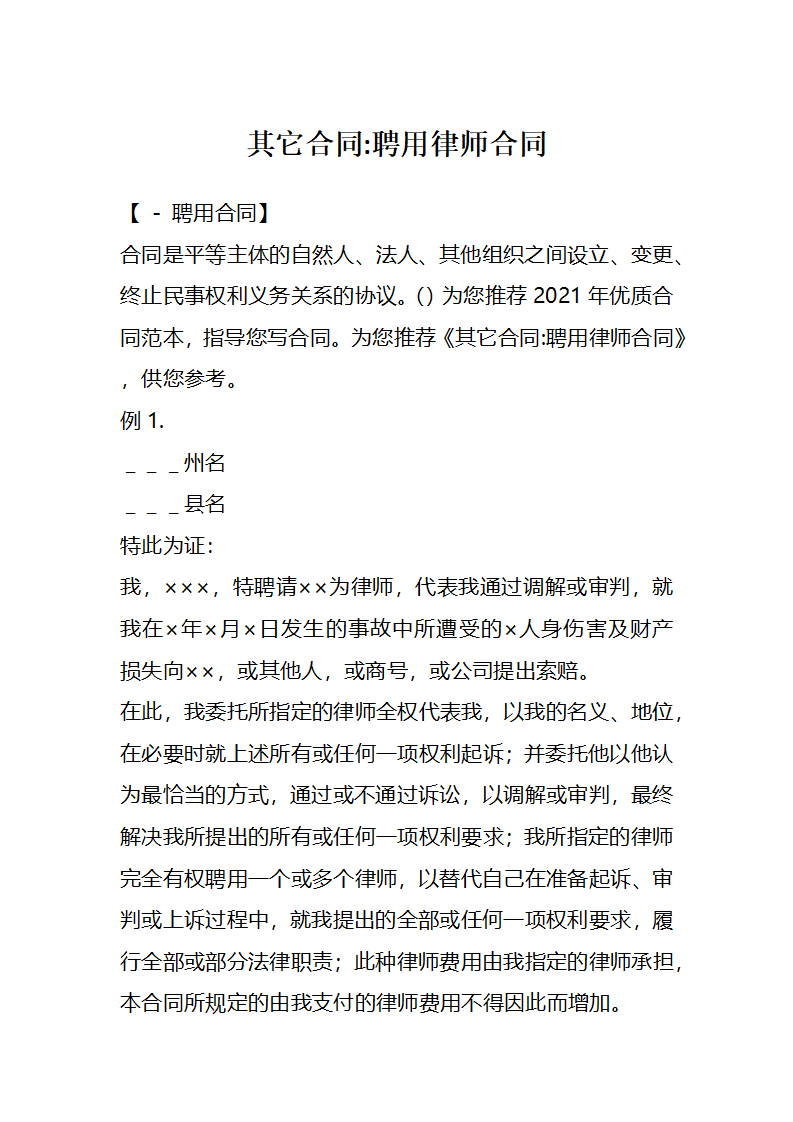 其它合同:聘用律师合同

【 - 聘用合同】

合同是平等主体的自然人、法人、其他组织之间设立、变更、终止民事权利义务关系的协议。() 为您推荐 2021 年优质合同范本，指导您写合同。为您推荐《其它合同:聘用律师合同》，供您参考。

例 1.

＿＿＿州名

＿＿＿县名

特此为证:

我，×××，特聘请××为律师，代表我通过调解或审判，就我在×年×月×日发生的事故中所遭受的×人身伤害及财产损失向××，或其他人，或商号，或公司提出索赔。

在此，我委托所指定的律师全权代表我，以我的名义、地位，在必要时就上述所有或任何一项权利起诉；并委托他以他认为最恰当的方式，通过或不通过诉讼，以调解或审判，最终解决我所提出的所有或任何一项权利要求；我所指定的律师完全有权聘用一个或多个律师，以替代自己在准备起诉、审判或上诉过程中，就我提出的全部或任何一项权利要求，履行全部或部分法律职责；此种律师费用由我指定的律师承担，本合同所规定的由我支付的律师费用不得因此而增加。